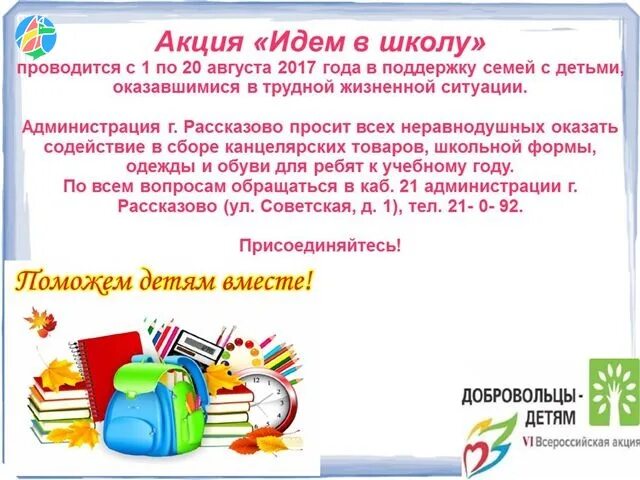 Акция «Идем в школу»
проводится с 1 по 20 августа 2017 года в поддержку семей с детьми, оказавшимися в трудной жизненной ситуации.

Администрация г. Рассказово просит всех неравнодушных оказать содействие в сборе канцелярских товаров, школьной формы, одежды и обуви для ребят к учебному году.
По всем вопросам обращаться в каб. 21 администрации г. Рассказово (ул. Советская, д. 1), тел. 21- 0- 92.

Присоединяйтесь!

Поможем детям вместе!

ДОБРОВОЛЬЦЫ - ДЕТЯМ
VI Всероссийская акция